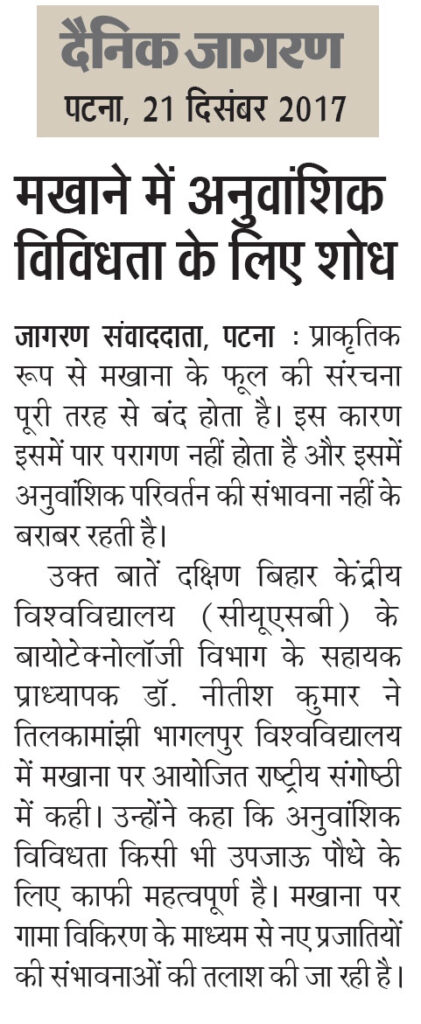 दैनिक जागरण
पटना, 21 दिसंबर 2017

मखाने में अनुवांशिक विविधता के लिए शोध

जागरण संवाददाता, पटना : प्राकृतिक रूप से मखाना के फूल की संरचना पूरी तरह से बंद होता है। इस कारण इसमें पार परागण नहीं होता है और इसमें अनुवांशिक परिवर्तन की संभावना नहीं के बराबर रहती है।

उक्त बातें दक्षिण बिहार केंद्रीय विश्वविद्यालय (सीयूएसबी) के बायोटेक्नोलॉजी विभाग के सहायक प्राध्यापक डॉ. नीतीश कुमार ने तिलकामांझी भागलपुर विश्वविद्यालय में मखाना पर आयोजित राष्ट्रीय संगोष्ठी में कही। उन्होंने कहा कि अनुवांशिक विविधता किसी भी उपजाऊ पौधे के लिए काफी महत्वपूर्ण है। मखाना पर गामा विकिरण के माध्यम से नए प्रजातियों की संभावनाओं की तलाश की जा रही है।